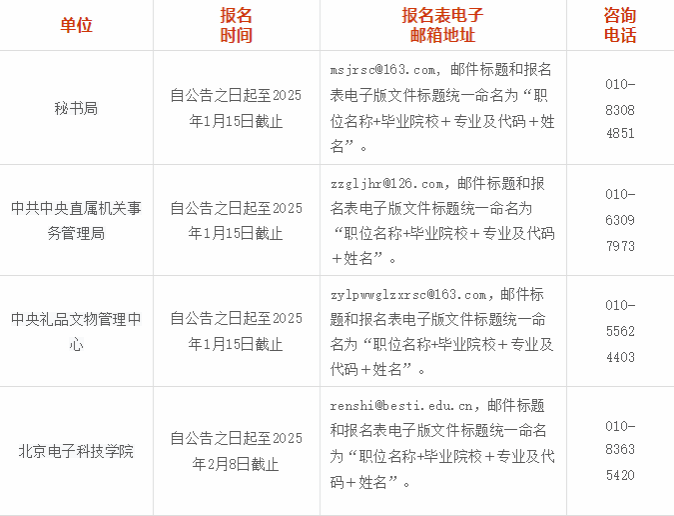 | 单位 | 报名时间 | 报名表电子邮箱地址 | 咨询电话 |
|---|---|---|---|
| 秘书局 | 自公告之日起至2025年1月15日截止 | msjrsc@163.com，邮件标题和报名表电子版文件标题统一命名为“职位名称+毕业院校＋专业及代码＋姓名”。 | 010-83084851 |
| 中共中央直属机关事务管理局 | 自公告之日起至2025年1月15日截止 | zzgljhr@126.com，邮件标题和报名表电子版文件标题统一命名为“职位名称+毕业院校＋专业及代码＋姓名”。 | 010-63097973 |
| 中央礼品文物管理中心 | 自公告之日起至2025年1月15日截止 | zylpwwglzxrsc@163.com，邮件标题和报名表电子版文件标题统一命名为“职位名称+毕业院校＋专业及代码＋姓名”。 | 010-55624403 |
| 北京电子科技学院 | 自公告之日起至2025年2月8日截止 | renshi@besti.edu.cn，邮件标题和报名表电子版文件标题统一命名为“职位名称+毕业院校＋专业及代码＋姓名”。 | 010-83635420 |